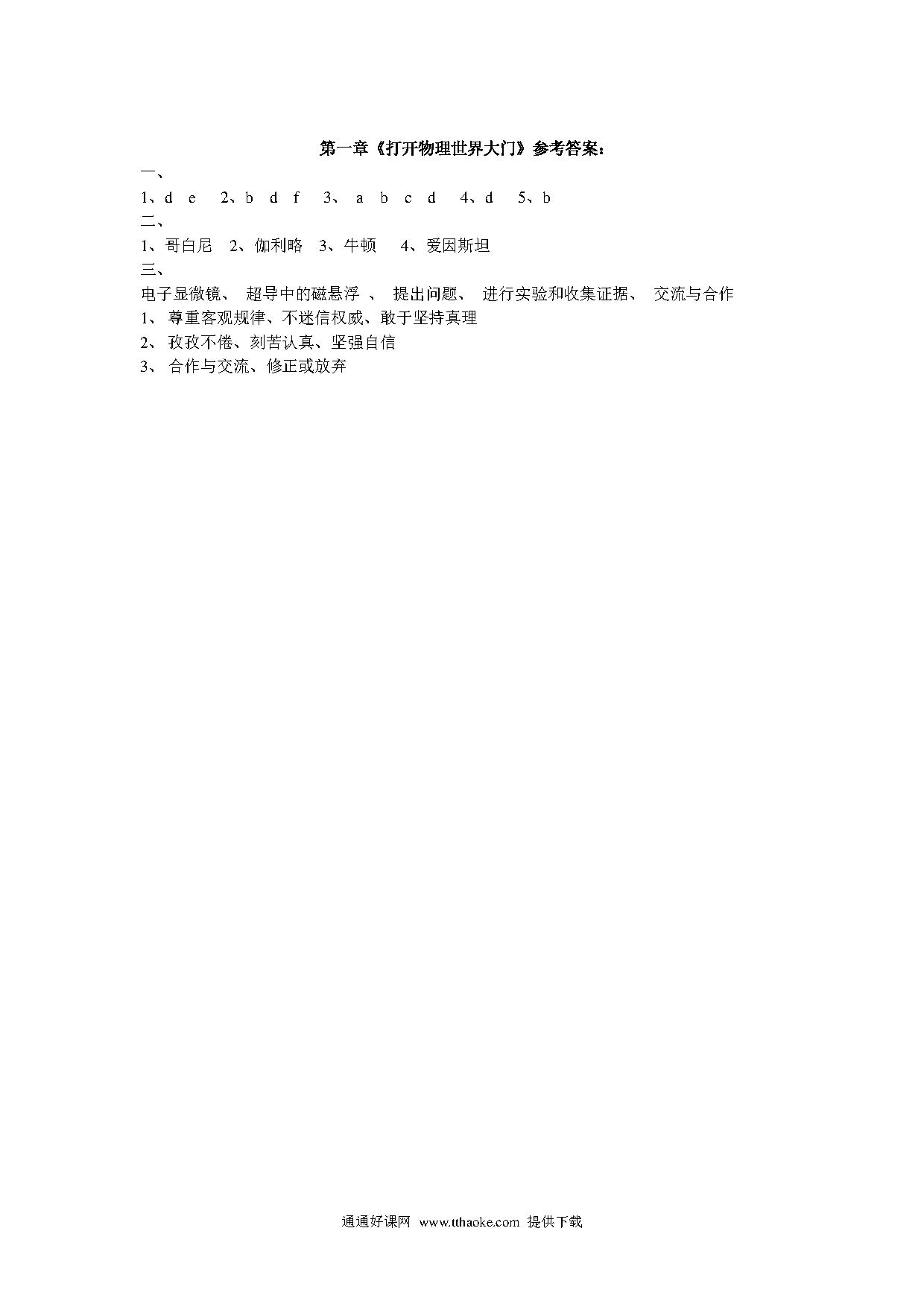 第一章《打开物理世界大门》参考答案：

一、

1、d e 2、b d f 3、 a b c d 4、d 5、b

二、

1、哥白尼 2、伽利略 3、牛顿 4、爱因斯坦

三、

电子显微镜、 超导中的磁悬浮 、 提出问题、 进行实验和收集证据、 交流与合作

1、 尊重客观规律、不迷信权威、敢于坚持真理

2、 孜孜不倦、刻苦认真、坚强自信

3、 合作与交流、修正或放弃

通通好课网 www.tthaoke.com 提供下载